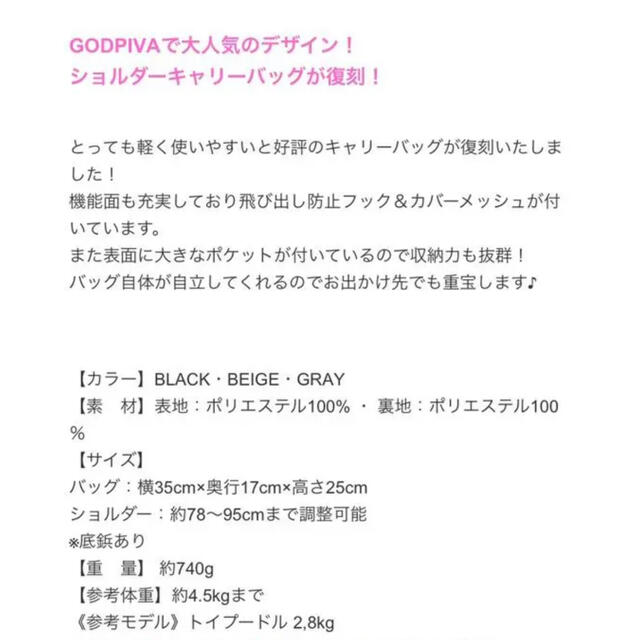 GODPIVAで大人気のデザイン！
ショルダーキャリーバッグが復刻！

とっても軽く使いやすいと好評のキャリーバッグが復刻いたしました！
機能面も充実しており飛び出し防止フック＆カバーメッシュが付いています。
また表面に大きなポケットが付いているので収納力も抜群！
バッグ自体が自立してくれるのでお出かけ先でも重宝します♪

【カラー】BLACK・BEIGE・GRAY
【素　材】表地：ポリエステル100% ・ 裏地：ポリエステル100%
【サイズ】
バッグ：横35cm×奥行17cm×高さ25cm
ショルダー：約78〜95cmまで調整可能
※底鋲あり
【重　量】 約740g
【参考体重】約4.5kgまで
《参考モデル》トイプードル 2,8kg